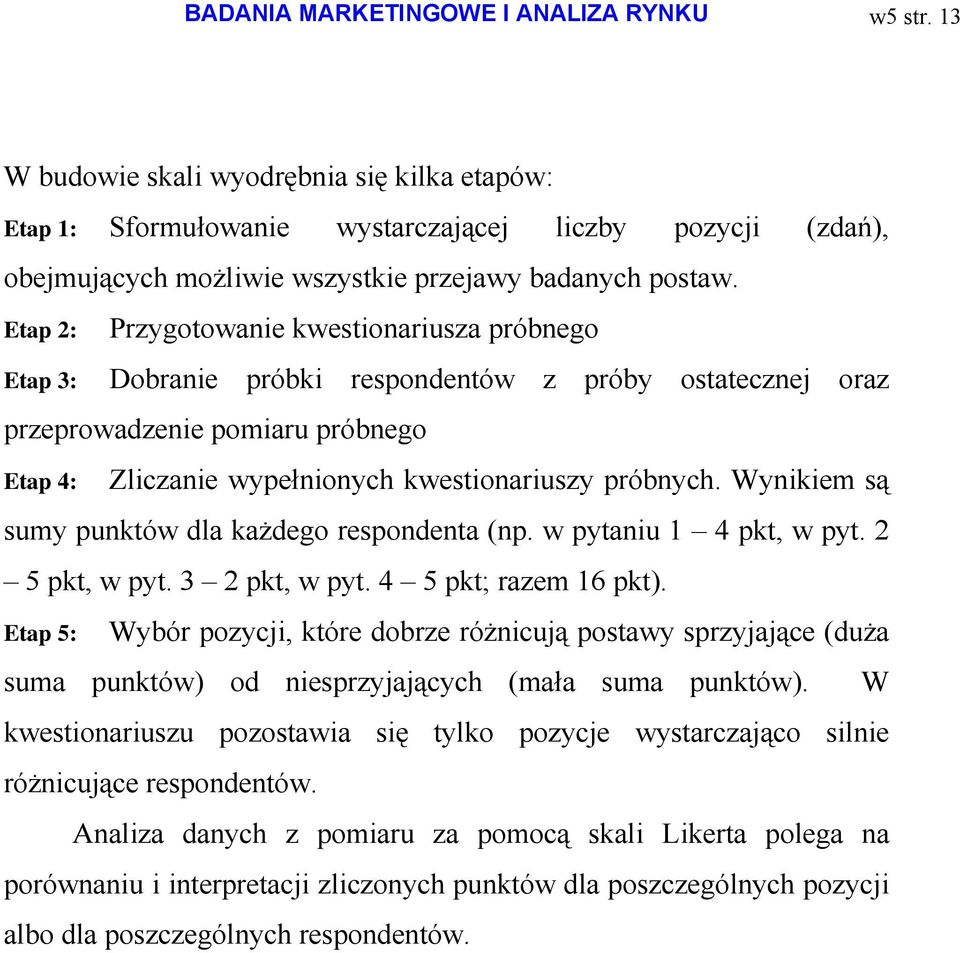 BADANIA MARKETINGOWE I ANALIZA RYNKU w5 str. 13

W budowie skali wyodrębnia się kilka etapów:

Etap 1: Sformułowanie wystarczającej liczby pozycji (zdań), obejmujących możliwie wszystkie przejawy badanych postaw.

Etap 2: Przygotowanie kwestionariusza próbnego

Etap 3: Dobranie próbki respondentów z próby ostatecznej oraz przeprowadzenie pomiaru próbnego

Etap 4: Zliczanie wypełnionych kwestionariuszy próbnych. Wynikiem są sumy punktów dla każdego respondenta (np. w pytaniu 1 – 4 pkt, w pyt. 2 – 5 pkt, w pyt. 3 – 2 pkt, w pyt. 4 – 5 pkt; razem 16 pkt).

Etap 5: Wybór pozycji, które dobrze różnicują postawy sprzyjające (duża suma punktów) od niesprzyjających (mała suma punktów). W kwestionariuszu pozostawia się tylko pozycje wystarczająco silnie różnicujące respondentów.

Analiza danych z pomiaru za pomocą skali Likerta polega na porównaniu i interpretacji zliczonych punktów dla poszczególnych pozycji albo dla poszczególnych respondentów.